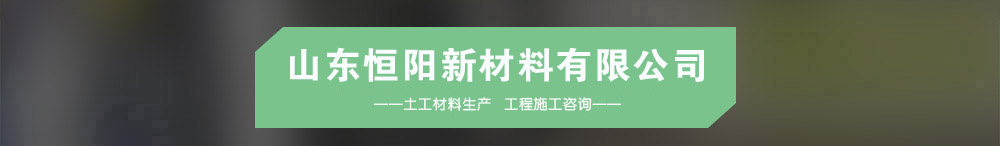 山东恒阳新材料有限公司

——土工材料生产　工程施工咨询——